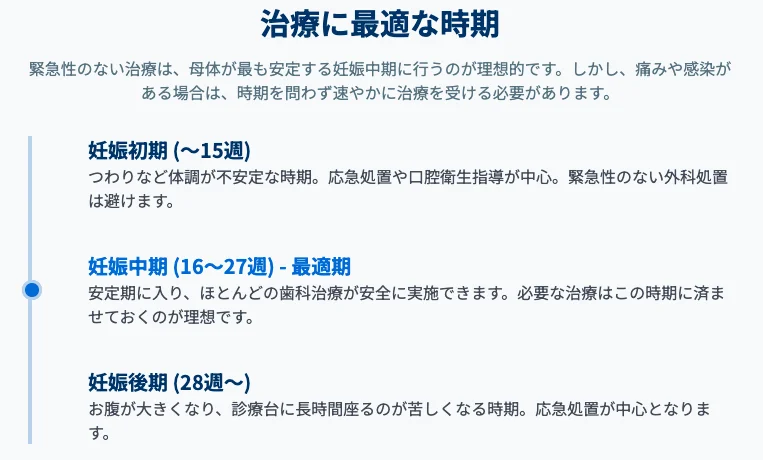 治療に最適な時期

緊急性のない治療は、母体が最も安定する妊娠中期に行うのが理想的です。しかし、痛みや感染がある場合は、時期を問わず速やかに治療を受ける必要があります。

妊娠初期 (〜15週)
つわりなど体調が不安定な時期。応急処置や口腔衛生指導が中心。緊急性のない外科処置は避けます。

妊娠中期 (16〜27週) - 最適期
安定期に入り、ほとんどの歯科治療が安全に実施できます。必要な治療はこの時期に済ませておくのが理想です。

妊娠後期 (28週〜)
お腹が大きくなり、診療台に長時間座るのが苦しくなる時期。応急処置が中心となります。